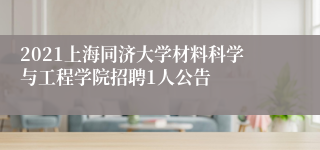 2021上海同济大学材料科学与工程学院招聘1人公告